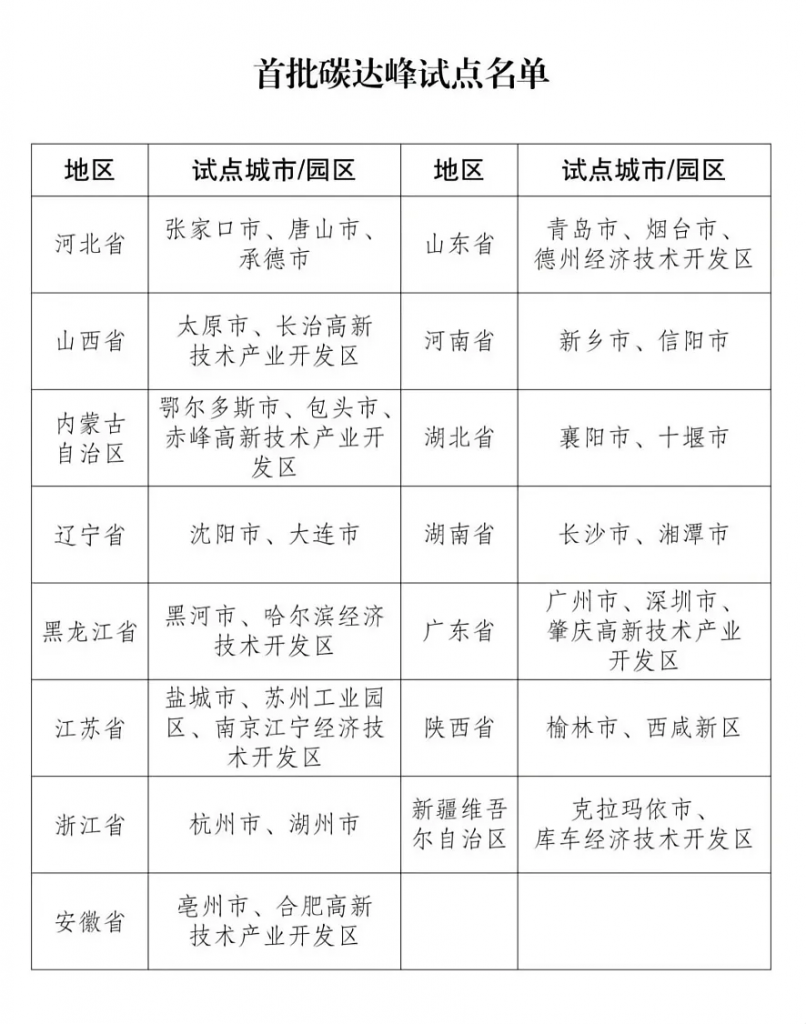 首批碳达峰试点名单

| 地区 | 试点城市/园区 | 地区 | 试点城市/园区 |
|---|---|---|---|
| 河北省 | 张家口市、唐山市、承德市 | 山东省 | 青岛市、烟台市、德州经济技术开发区 |
| 山西省 | 太原市、长治高新技术产业开发区 | 河南省 | 新乡市、信阳市 |
| 内蒙古自治区 | 鄂尔多斯市、包头市、赤峰高新技术产业开发区 | 湖北省 | 襄阳市、十堰市 |
| 辽宁省 | 沈阳市、大连市 | 湖南省 | 长沙市、湘潭市 |
| 黑龙江省 | 黑河市、哈尔滨经济技术开发区 | 广东省 | 广州市、深圳市、肇庆高新技术产业开发区 |
| 江苏省 | 盐城市、苏州工业园区、南京江宁经济技术开发区 | 陕西省 | 榆林市、西咸新区 |
| 浙江省 | 杭州市、湖州市 | 新疆维吾尔自治区 | 克拉玛依市、库车经济技术开发区 |
| 安徽省 | 亳州市、合肥高新技术产业开发区 | | |